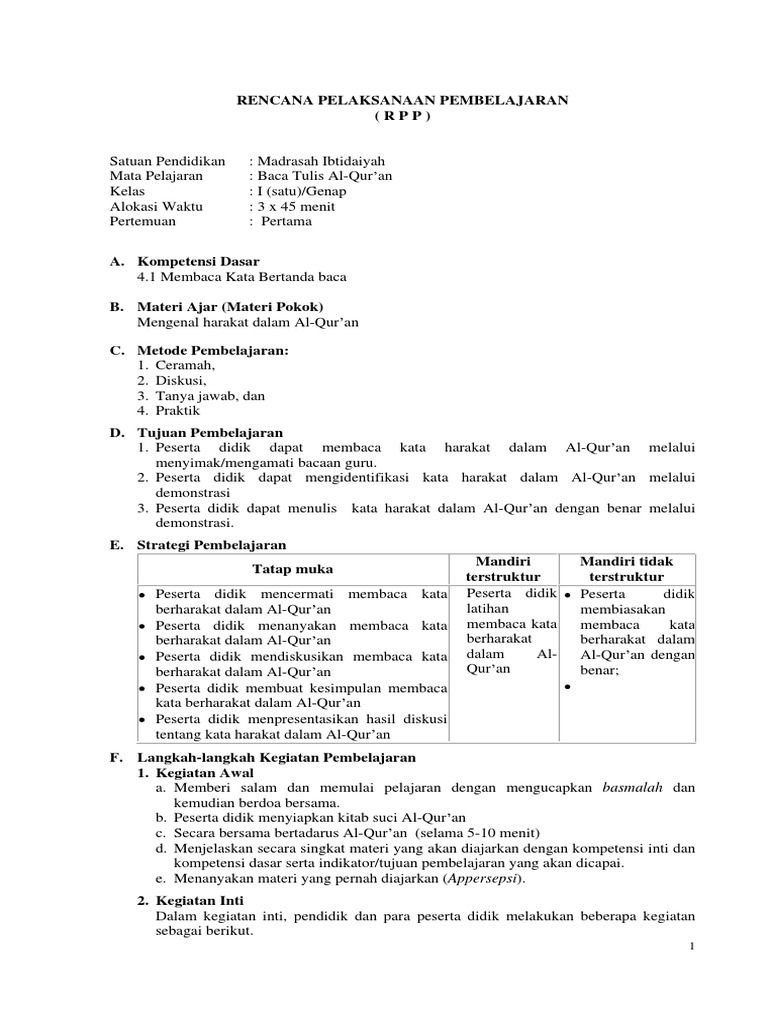 RENCANA PELAKSANAAN PEMBELAJARAN
( R P P )

Satuan Pendidikan : Madrasah Ibtidaiyah
Mata Pelajaran : Baca Tulis Al-Qur'an
Kelas : I (satu)/Genap
Alokasi Waktu : 3 x 45 menit
Pertemuan : Pertama

A. Kompetensi Dasar
4.1 Membaca Kata Bertanda baca

B. Materi Ajar (Materi Pokok)
Mengenal harakat dalam Al-Qur'an

C. Metode Pembelajaran:
1. Ceramah,
2. Diskusi,
3. Tanya jawab, dan
4. Praktik

D. Tujuan Pembelajaran
1. Peserta didik dapat membaca kata harakat dalam Al-Qur'an melalui menyimak/mengamati bacaan guru.
2. Peserta didik dapat mengidentifikasi kata harakat dalam Al-Qur'an melalui demonstrasi
3. Peserta didik dapat menulis kata harakat dalam Al-Qur'an dengan benar melalui demonstrasi.

E. Strategi Pembelajaran

| Tatap muka | Mandiri terstruktur | Mandiri tidak terstruktur |
|---|---|---|
| • Peserta didik mencermati membaca kata berharakat dalam Al-Qur'an • Peserta didik menanyakan membaca kata berharakat dalam Al-Qur'an • Peserta didik mendiskusikan membaca kata berharakat dalam Al-Qur'an • Peserta didik membuat kesimpulan membaca kata berharakat dalam Al-Qur'an • Peserta didik menpresentasikan hasil diskusi tentang kata harakat dalam Al-Qur'an | Peserta didik latihan membaca kata berharakat dalam Al-Qur'an | • Peserta didik membiasakan membaca kata berharakat dalam Al-Qur'an dengan benar; • |

F. Langkah-langkah Kegiatan Pembelajaran
1. Kegiatan Awal
a. Memberi salam dan memulai pelajaran dengan mengucapkan basmalah dan kemudian berdoa bersama.
b. Peserta didik menyiapkan kitab suci Al-Qur'an
c. Secara bersama bertadarus Al-Qur'an (selama 5-10 menit)
d. Menjelaskan secara singkat materi yang akan diajarkan dengan kompetensi inti dan kompetensi dasar serta indikator/tujuan pembelajaran yang akan dicapai.
e. Menanyakan materi yang pernah diajarkan (Appersepsi).

2. Kegiatan Inti
Dalam kegiatan inti, pendidik dan para peserta didik melakukan beberapa kegiatan sebagai berikut.

1